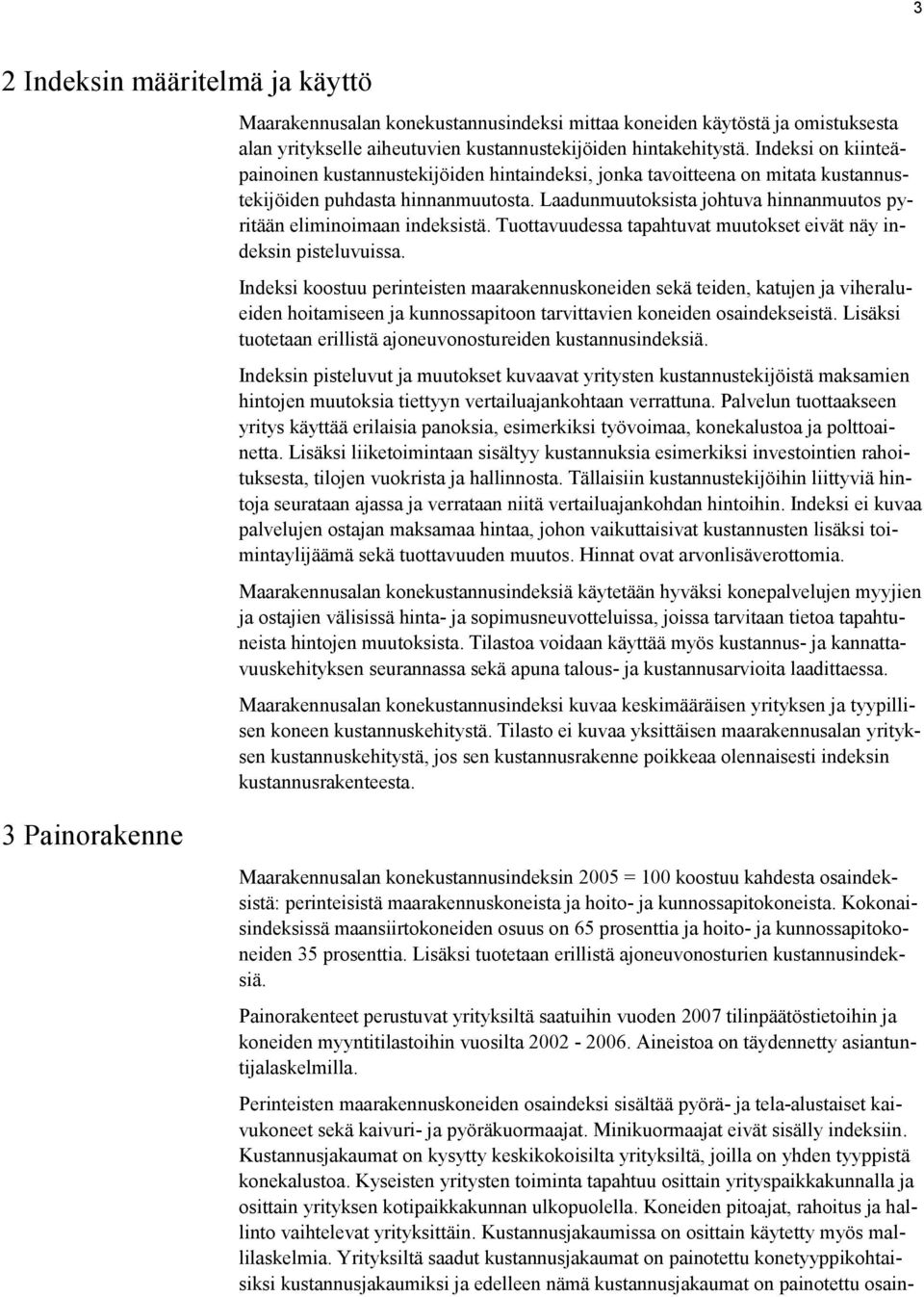 3

2 Indeksin määritelmä ja käyttö

Maarakennusalan konekustannusindeksi mittaa koneiden käytöstä ja omistuksesta alan yritykselle aiheutuvien kustannustekijöiden hintakehitystä. Indeksi on kiinteäpainoinen kustannustekijöiden hintaindeksi, jonka tavoitteena on mitata kustannustekijöiden puhdasta hinnanmuutosta. Laadunmuutoksista johtuva hinnanmuutos pyritään eliminoimaan indeksistä. Tuottavuudessa tapahtuvat muutokset eivät näy indeksin pisteluvuissa.

Indeksi koostuu perinteisten maarakennuskoneiden sekä teiden, katujen ja viheralueiden hoitamiseen ja kunnossapitoon tarvittavien koneiden osaindekseistä. Lisäksi tuotetaan erillistä ajoneuvonostureiden kustannusindeksiä.

Indeksin pisteluvut ja muutokset kuvaavat yritysten kustannustekijöistä maksamien hintojen muutoksia tiettyyn vertailuajankohtaan verrattuna. Palvelun tuottaakseen yritys käyttää erilaisia panoksia, esimerkiksi työvoimaa, konekalustoa ja polttoainetta. Lisäksi liiketoimintaan sisältyy kustannuksia esimerkiksi investointien rahoituksesta, tilojen vuokrista ja hallinnosta. Tällaisiin kustannustekijöihin liittyviä hintoja seurataan ajassa ja verrataan niitä vertailuajankohdan hintoihin. Indeksi ei kuvaa palvelujen ostajan maksamaa hintaa, johon vaikuttaisivat kustannusten lisäksi toimintaylijäämä sekä tuottavuuden muutos. Hinnat ovat arvonlisäverottomia.

Maarakennusalan konekustannusindeksiä käytetään hyväksi konepalvelujen myyjien ja ostajien välisissä hinta- ja sopimusneuvotteluissa, joissa tarvitaan tietoa tapahtuneista hintojen muutoksista. Tilastoa voidaan käyttää myös kustannus- ja kannattavuuskehityksen seurannassa sekä apuna talous- ja kustannusarvioita laadittaessa.

Maarakennusalan konekustannusindeksi kuvaa keskimääräisen yrityksen ja tyypillisen koneen kustannuskehitystä. Tilasto ei kuvaa yksittäisen maarakennusalan yrityksen kustannuskehitystä, jos sen kustannusrakenne poikkeaa olennaisesti indeksin kustannusrakenteesta.

3 Painorakenne

Maarakennusalan konekustannusindeksin 2005 = 100 koostuu kahdesta osaindeksistä: perinteisistä maarakennuskoneista ja hoito- ja kunnossapitokoneista. Kokonaisindeksissä maansiirtokoneiden osuus on 65 prosenttia ja hoito- ja kunnossapitokoneiden 35 prosenttia. Lisäksi tuotetaan erillistä ajoneuvonosturien kustannusindeksiä.

Painorakenteet perustuvat yrityksiltä saatuihin vuoden 2007 tilinpäätöstietoihin ja koneiden myyntitilastoihin vuosilta 2002 - 2006. Aineistoa on täydennetty asiantuntijalaskelmilla.

Perinteisten maarakennuskoneiden osaindeksi sisältää pyörä- ja tela-alustaiset kaivukoneet sekä kaivuri- ja pyöräkuormaajat. Minikuormaajat eivät sisälly indeksiin. Kustannusjakaumat on kysytty keskikokoisilta yrityksiltä, joilla on yhden tyyppistä konekalustoa. Kyseisten yritysten toiminta tapahtuu osittain yrityspaikkakunnalla ja osittain yrityksen kotipaikkakunnan ulkopuolella. Koneiden pitoajat, rahoitus ja hallinto vaihtelevat yrityksittäin. Kustannusjakaumissa on osittain käytetty myös mallilaskelmia. Yrityksiltä saadut kustannusjakaumat on painotettu konetyyppikohtaisiksi kustannusjakaumiksi ja edelleen nämä kustannusjakaumat on painotettu osain-